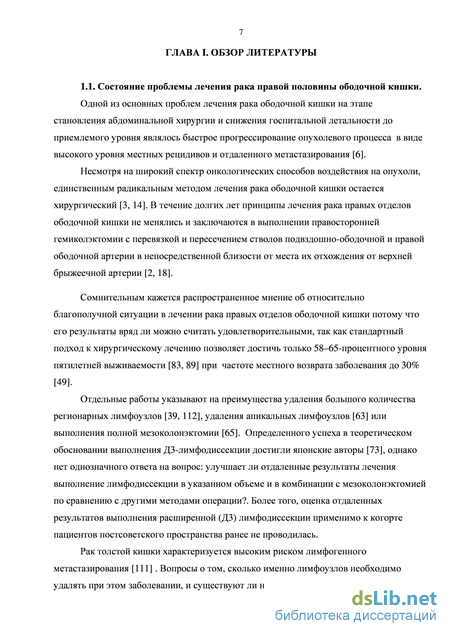 7

ГЛАВА I. ОБЗОР ЛИТЕРАТУРЫ

1.1. Состояние проблемы лечения рака правой половины ободочной кишки.

Одной из основных проблем лечения рака ободочной кишки на этапе становления абдоминальной хирургии и снижения госпитальной летальности до приемлемого уровня являлось быстрое прогрессирование опухолевого процесса в виде высокого уровня местных рецидивов и отдаленного метастазирования [6].

Несмотря на широкий спектр онкологических способов воздействия на опухоли, единственным радикальным методом лечения рака ободочной кишки остается хирургический [3, 14]. В течение долгих лет принципы лечения рака правых отделов ободочной кишки не менялись и заключаются в выполнении правосторонней гемиколэктомии с перевязкой и пересечением стволов подвздошно-ободочной и правой ободочной артерии в непосредственной близости от места их отхождения от верхней брыжеечной артерии [2, 18].

Сомнительным кажется распространенное мнение об относительно благополучной ситуации в лечении рака правых отделов ободочной кишки потому что его результаты вряд ли можно считать удовлетворительными, так как стандартный подход к хирургическому лечению позволяет достичь только 58–65-процентного уровня пятилетней выживаемости [83, 89] при частоте местного возврата заболевания до 30% [49].

Отдельные работы указывают на преимущества удаления большого количества регионарных лимфоузлов [39, 112], удаления апикальных лимфоузлов [63] или выполнения полной мезоколонэктомии [65]. Определенного успеха в теоретическом обосновании выполнения Д3-лимфодиссекции достигли японские авторы [73], однако нет однозначного ответа на вопрос: улучшает ли отдаленные результаты лечения выполнение лимфодиссекции в указанном объеме и в комбинации с мезоколонэктомией по сравнению с другими методами операции?. Более того, оценка отдаленных результатов выполнения расширенной (Д3) лимфодиссекции применимо к когорте пациентов постсоветского пространства ранее не проводилась.

Рак толстой кишки характеризуется высоким риском лимфогенного метастазирования [111] . Вопросы о том, сколько именно лимфоузлов необходимо удалять при этом заболевании, и существуют ли н

dsLib.net
библиотека диссертаций